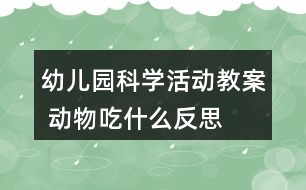 幼儿园科学活动教案
动物吃什么反思